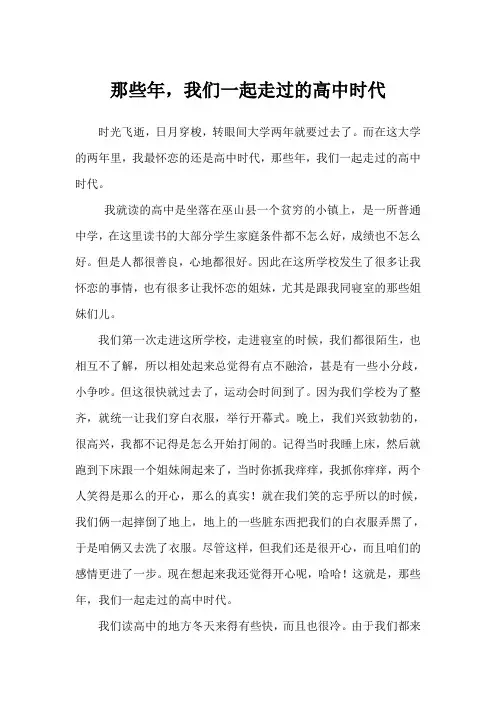 那些年，我们一起走过的高中时代

时光飞逝，日月穿梭，转眼间大学两年就要过去了。而在这大学的两年里，我最怀恋的还是高中时代，那些年，我们一起走过的高中时代。

我就读的高中是坐落在巫山县一个贫穷的小镇上，是一所普通中学，在这里读书的大部分学生家庭条件都不怎么好，成绩也不怎么好。但是人都很善良，心地都很好。因此在这所学校发生了很多让我怀恋的事情，也有很多让我怀恋的姐妹，尤其是跟我同寝室的那些姐妹们儿。

我们第一次走进这所学校，走进寝室的时候，我们都很陌生，也相互不了解，所以相处起来总觉得有点不融洽，甚是有一些小分歧，小争吵。但这很快就过去了，运动会时间到了。因为我们学校为了整齐，就统一让我们穿白衣服，举行开幕式。晚上，我们兴致勃勃的，很高兴，我都不记得是怎么开始打闹的。记得当时我睡上床，然后就跑到下床跟一个姐妹闹起来了，当时你抓我痒痒，我抓你痒痒，两个人笑得是那么的开心，那么的真实！就在我们笑的忘乎所以的时候，我们俩一起摔倒了地上，地上的一些脏东西把我们的白衣服弄黑了，于是咱俩又去洗了衣服。尽管这样，但我们还是很开心，而且咱们的感情更进了一步。现在想起来我还觉得开心呢，哈哈！这就是，那些年，我们一起走过的高中时代。

我们读高中的地方冬天来得有些快，而且也很冷。由于我们都来